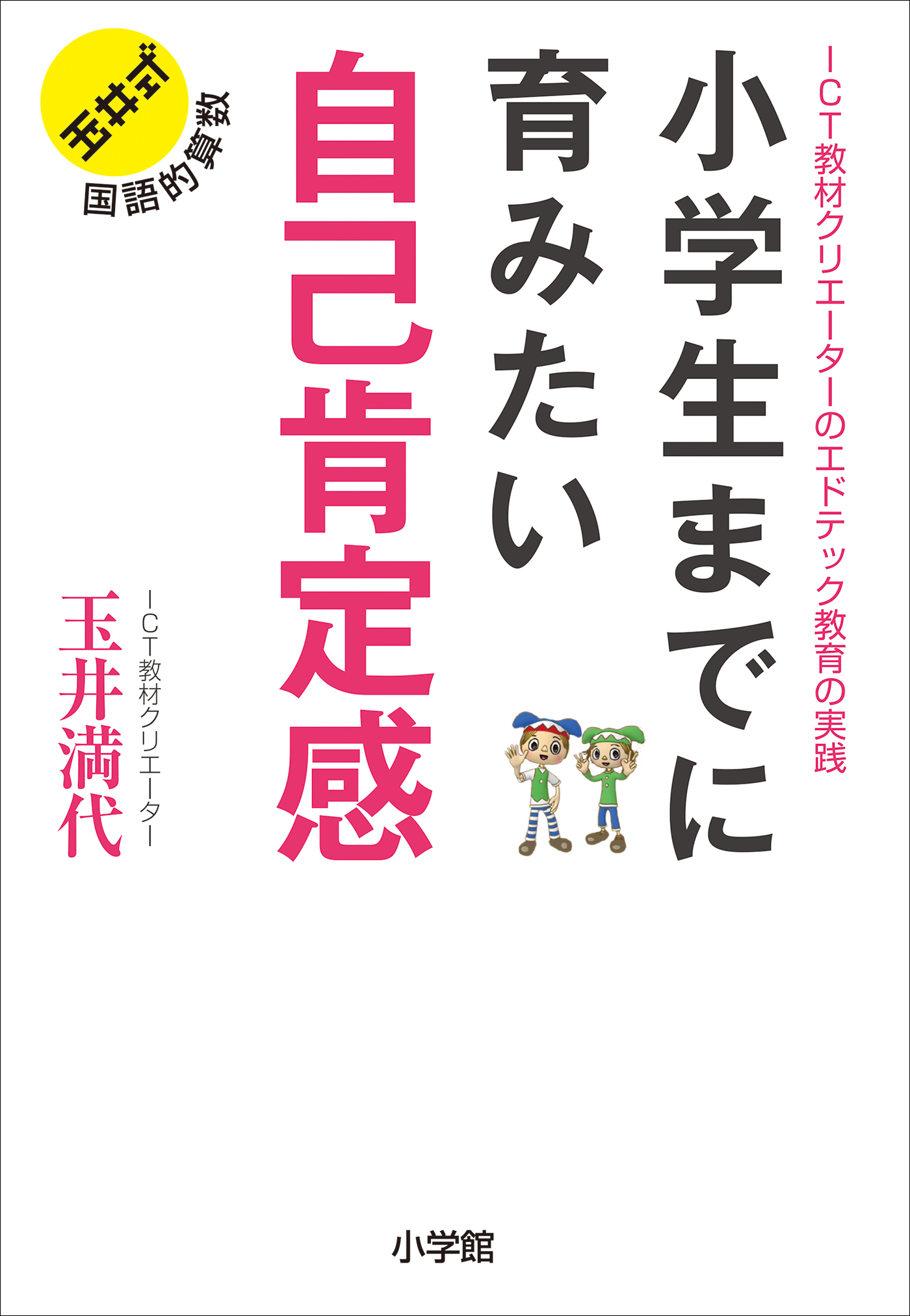 ICT教材クリエーターのエドテック教育の実践

小学生までに育みたい自己肯定感

玉井式
国語的算数

ICT教材クリエーター
玉井満代

小学館